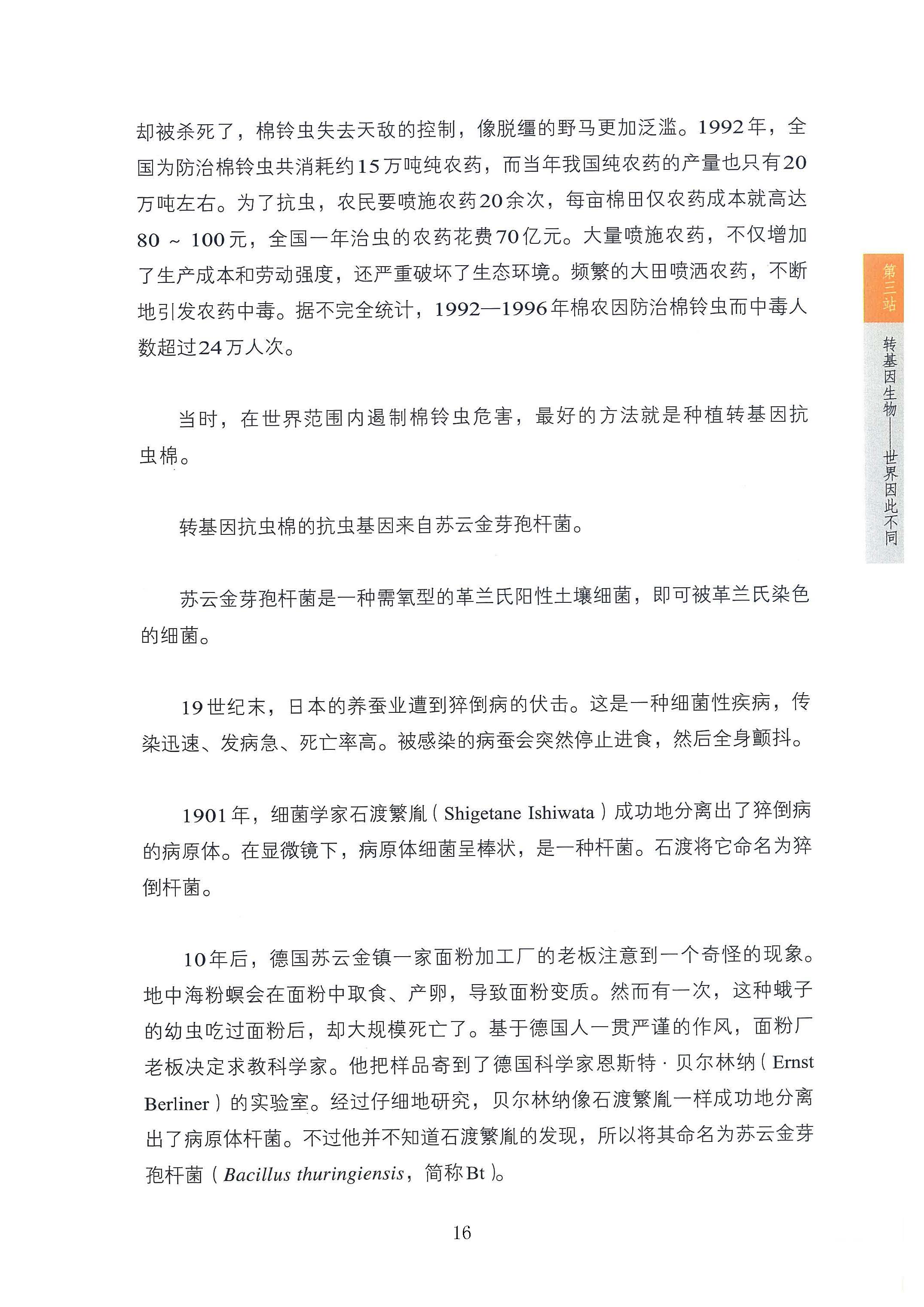 却被杀死了，棉铃虫失去天敌的控制，像脱缰的野马更加泛滥。1992年，全国为防治棉铃虫共消耗约15万吨纯农药，而当年我国纯农药的产量也只有20万吨左右。为了抗虫，农民要喷施农药20余次，每亩棉田仅农药成本就高达80 ~ 100元，全国一年治虫的农药花费70亿元。大量喷施农药，不仅增加了生产成本和劳动强度，还严重破坏了生态环境。频繁的大田喷洒农药，不断地引发农药中毒。据不完全统计，1992—1996年棉农因防治棉铃虫而中毒人数超过24万人次。

当时，在世界范围内遏制棉铃虫危害，最好的方法就是种植转基因抗虫棉。

转基因抗虫棉的抗虫基因来自苏云金芽孢杆菌。

苏云金芽孢杆菌是一种需氧型的革兰氏阳性土壤细菌，即可被革兰氏染色的细菌。

19世纪末，日本的养蚕业遭到猝倒病的伏击。这是一种细菌性疾病，传染迅速、发病急、死亡率高。被感染的病蚕会突然停止进食，然后全身颤抖。

1901年，细菌学家石渡繁胤（Shigetane Ishiwata）成功地分离出了猝倒病的病原体。在显微镜下，病原体细菌呈棒状，是一种杆菌。石渡将它命名为猝倒杆菌。

10年后，德国苏云金镇一家面粉加工厂的老板注意到一个奇怪的现象。地中海粉螟会在面粉中取食、产卵，导致面粉变质。然而有一次，这种蛾子的幼虫吃过面粉后，却大规模死亡了。基于德国人一贯严谨的作风，面粉厂老板决定求教科学家。他把样品寄到了德国科学家恩斯特·贝尔林纳（Ernst Berliner）的实验室。经过仔细地研究，贝尔林纳像石渡繁胤一样成功地分离出了病原体杆菌。不过他并不知道石渡繁胤的发现，所以将其命名为苏云金芽孢杆菌（Bacillus thuringiensis，简称Bt）。

16

第三站

转基因生物——世界因此不同